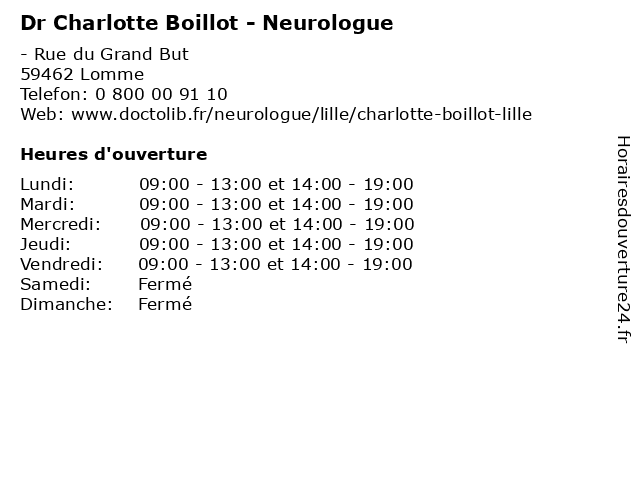 Dr Charlotte Boillot - Neurologue

- Rue du Grand But
59462 Lomme
Telefon: 0 800 00 91 10
Web: www.doctolib.fr/neurologue/lille/charlotte-boillot-lille

Heures d'ouverture

| | |
|---|---|
| Lundi: | 09:00 - 13:00 et 14:00 - 19:00 |
| Mardi: | 09:00 - 13:00 et 14:00 - 19:00 |
| Mercredi: | 09:00 - 13:00 et 14:00 - 19:00 |
| Jeudi: | 09:00 - 13:00 et 14:00 - 19:00 |
| Vendredi: | 09:00 - 13:00 et 14:00 - 19:00 |
| Samedi: | Fermé |
| Dimanche: | Fermé |

Horairesdouverture24.fr